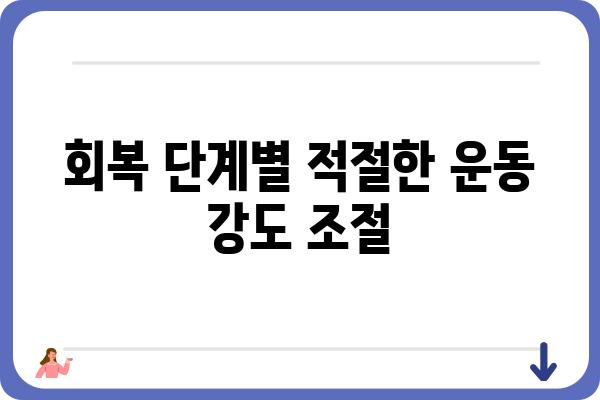 회복 단계별 적절한 운동 강도 조절